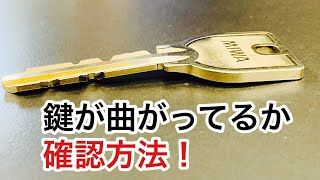 MIWA

鍵が曲がってるか
確認方法！